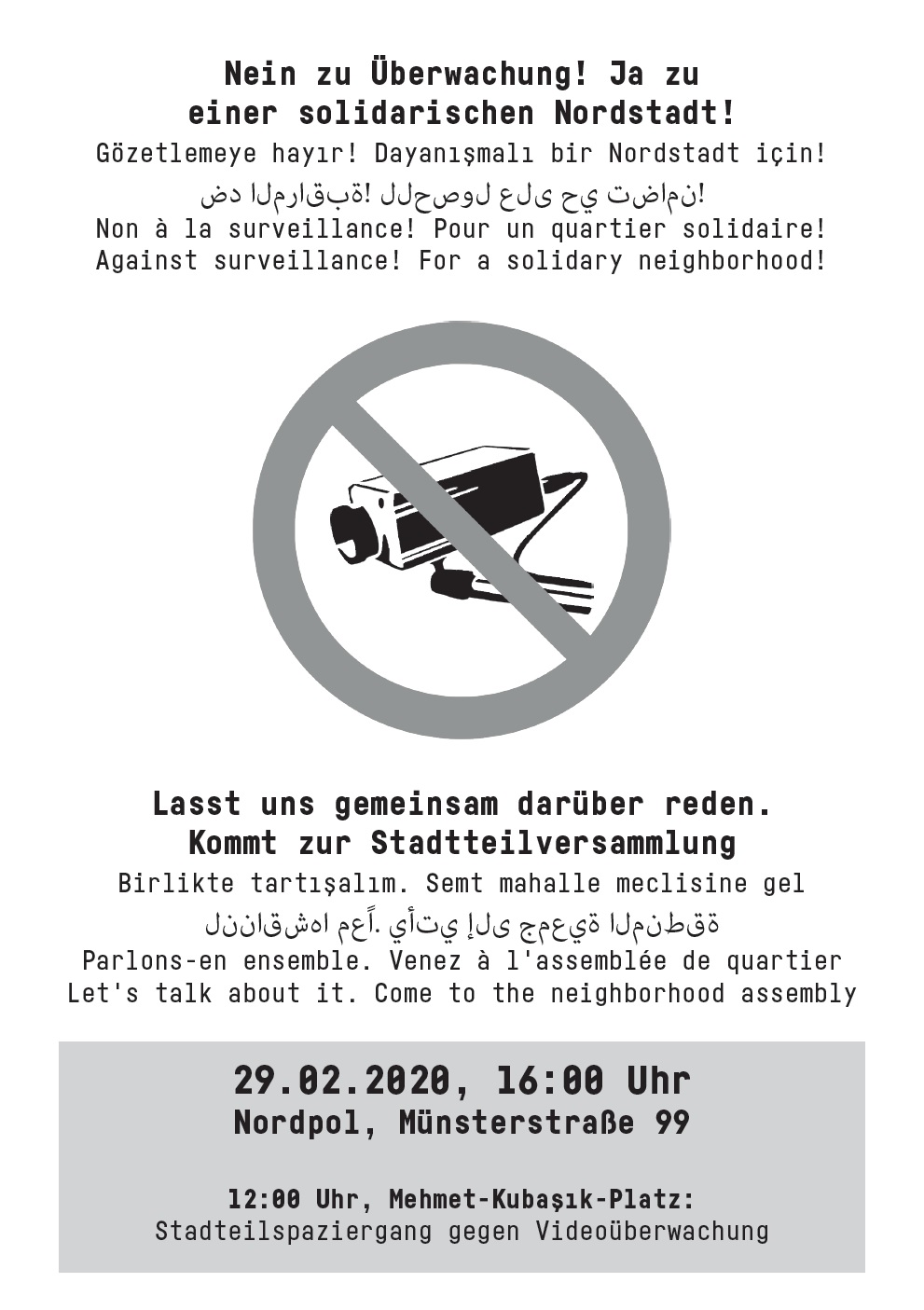 Nein zu Überwachung! Ja zu einer solidarischen Nordstadt!
Gözetlemeye hayır! Dayanışmalı bir Nordstadt için!
ضد المراقبة! للحصول على حي تضامن!
Non à la surveillance! Pour un quartier solidaire!
Against surveillance! For a solidary neighborhood!

Lasst uns gemeinsam darüber reden.
Kommt zur Stadtteilversammlung
Birlikte tartışalım. Semt mahalle meclisine gel
لنناقشها معاً. يأتي إلى جمعية المنطقة
Parlons-en ensemble. Venez à l'assemblée de quartier
Let's talk about it. Come to the neighborhood assembly

29.02.2020, 16:00 Uhr
Nordpol, Münsterstraße 99

12:00 Uhr, Mehmet-Kubaşık-Platz:
Stadteilspaziergang gegen Videoüberwachung